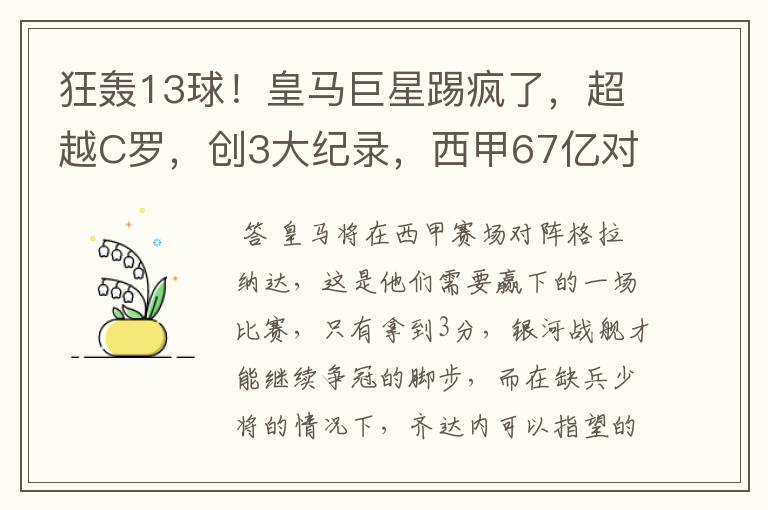 狂轰13球！皇马巨星踢疯了，超越C罗，创3大纪录，西甲67亿对

答 皇马将在西甲赛场对阵格拉纳达，这是他们需要赢下的一场比赛，只有拿到3分，银河战舰才能继续争冠的脚步，而在缺兵少将的情况下，齐达内可以指望的